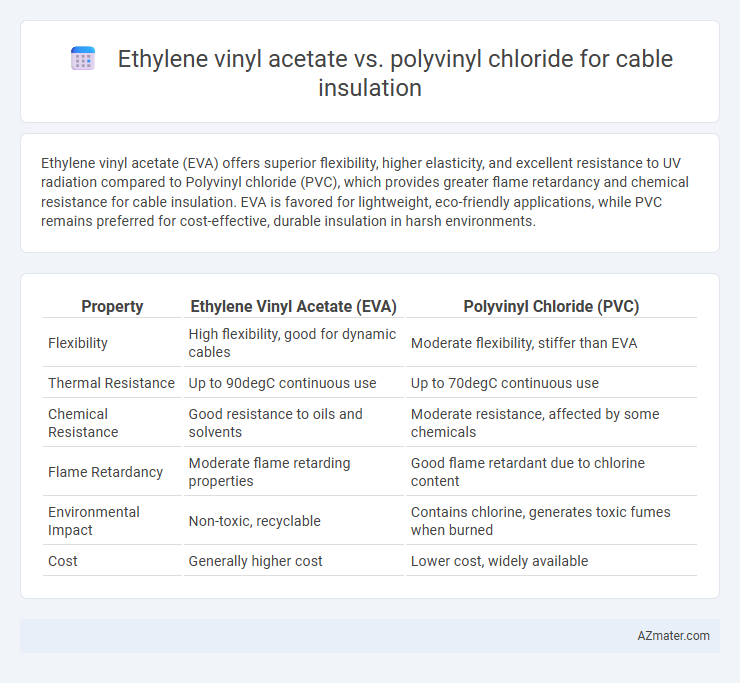 Ethylene vinyl acetate vs. polyvinyl chloride for cable insulation

Ethylene vinyl acetate (EVA) offers superior flexibility, higher elasticity, and excellent resistance to UV radiation compared to Polyvinyl chloride (PVC), which provides greater flame retardancy and chemical resistance for cable insulation. EVA is favored for lightweight, eco-friendly applications, while PVC remains preferred for cost-effective, durable insulation in harsh environments.

| Property | Ethylene Vinyl Acetate (EVA) | Polyvinyl Chloride (PVC) |
|---|---|---|
| Flexibility | High flexibility, good for dynamic cables | Moderate flexibility, stiffer than EVA |
| Thermal Resistance | Up to 90degC continuous use | Up to 70degC continuous use |
| Chemical Resistance | Good resistance to oils and solvents | Moderate resistance, affected by some chemicals |
| Flame Retardancy | Moderate flame retarding properties | Good flame retardant due to chlorine content |
| Environmental Impact | Non-toxic, recyclable | Contains chlorine, generates toxic fumes when burned |
| Cost | Generally higher cost | Lower cost, widely available |

AZmater.com